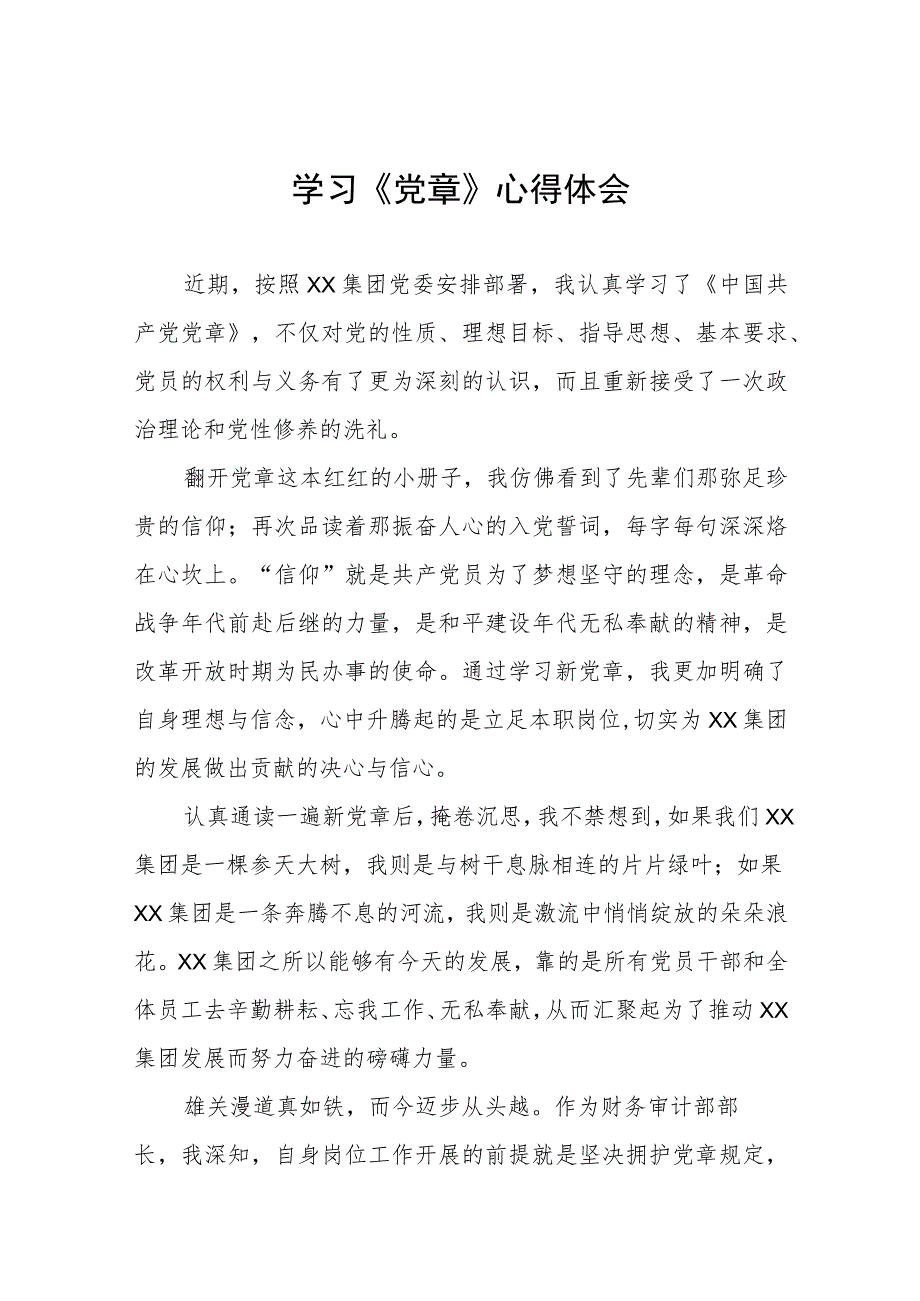 学习《党章》心得体会

近期，按照XX集团党委安排部署，我认真学习了《中国共产党党章》，不仅对党的性质、理想目标、指导思想、基本要求、党员的权利与义务有了更为深刻的认识，而且重新接受了一次政治理论和党性修养的洗礼。

翻开党章这本红红的小册子，我仿佛看到了先辈们那弥足珍贵的信仰；再次品读着那振奋人心的入党誓词，每字每句深深烙在心坎上。“信仰”就是共产党员为了梦想坚守的理念，是革命战争年代前赴后继的力量，是和平建设年代无私奉献的精神，是改革开放时期为民办事的使命。通过学习新党章，我更加明确了自身理想与信念，心中升腾起的是立足本职岗位,切实为XX集团的发展做出贡献的决心与信心。

认真通读一遍新党章后，掩卷沉思，我不禁想到，如果我们XX集团是一棵参天大树，我则是与树干息脉相连的片片绿叶；如果XX集团是一条奔腾不息的河流，我则是激流中悄悄绽放的朵朵浪花。XX集团之所以能够有今天的发展，靠的是所有党员干部和全体员工去辛勤耕耘、忘我工作、无私奉献，从而汇聚起为了推动XX集团发展而努力奋进的磅礴力量。

雄关漫道真如铁，而今迈步从头越。作为财务审计部部长，我深知，自身岗位工作开展的前提就是坚决拥护党章规定，